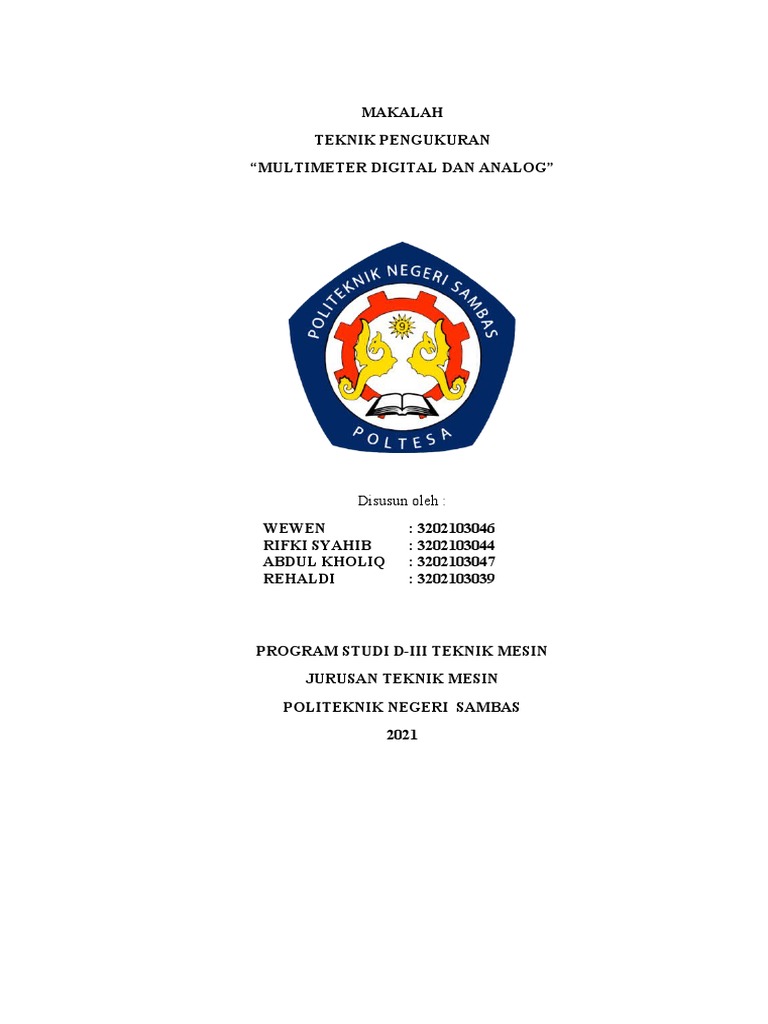 MAKALAH

TEKNIK PENGUKURAN

"MULTIMETER DIGITAL DAN ANALOG"

POLITEKNIK NEGERI SAMBAS

POLTESA

Disusun oleh :

WEWEN : 3202103046
RIFKI SYAHIB : 3202103044
ABDUL KHOLIQ : 3202103047
REHALDI : 3202103039

PROGRAM STUDI D-III TEKNIK MESIN

JURUSAN TEKNIK MESIN

POLITEKNIK NEGERI SAMBAS

2021